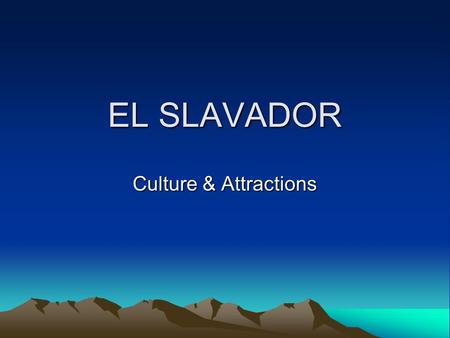 EL SLAVADOR

Culture & Attractions